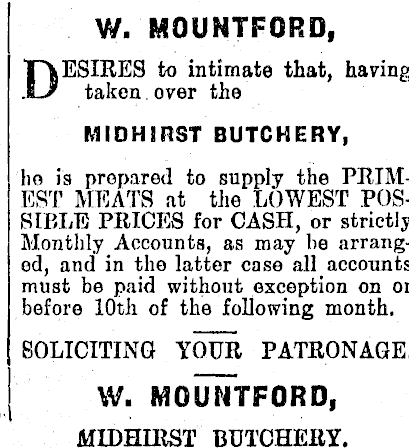 W. MOUNTFORD,

DESIRES to intimate that, having taken over the

MIDHIRST BUTCHERY,

he is prepared to supply the PRIMEST MEATS at the LOWEST POSSIBLE PRICES for CASH, or strictly Monthly Accounts, as may be arranged, and in the latter case all accounts must be paid without exception on or before 10th of the following month.

SOLICITING YOUR PATRONAGE.

W. MOUNTFORD,

MIDHIRST BUTCHERY.